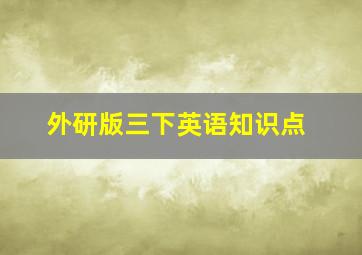 外研版三下英语知识点